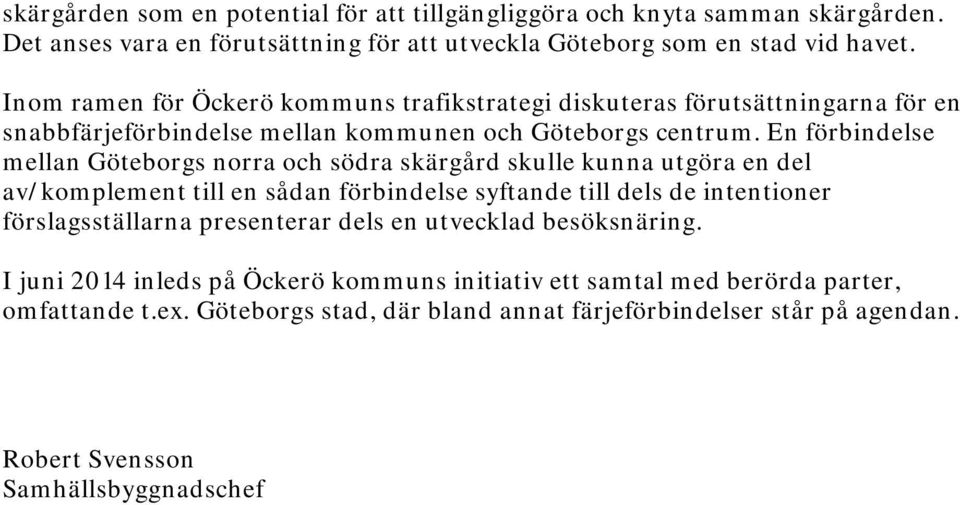 skärgården som en potential för att tillgängliggöra och knyta samman skärgården. Det anses vara en förutsättning för att utveckla Göteborg som en stad vid havet.

Inom ramen för Öckerö kommuns trafikstrategi diskuteras förutsättningarna för en snabbfärjeförbindelse mellan kommunen och Göteborgs centrum. En förbindelse mellan Göteborgs norra och södra skärgård skulle kunna utgöra en del av/komplement till en sådan förbindelse syftande till dels de intentioner förslagsställarna presenterar dels en utvecklad besöksnäring.

I juni 2014 inleds på Öckerö kommuns initiativ ett samtal med berörda parter, omfattande t.ex. Göteborgs stad, där bland annat färjeförbindelser står på agendan.

Robert Svensson
Samhällsbyggnadschef